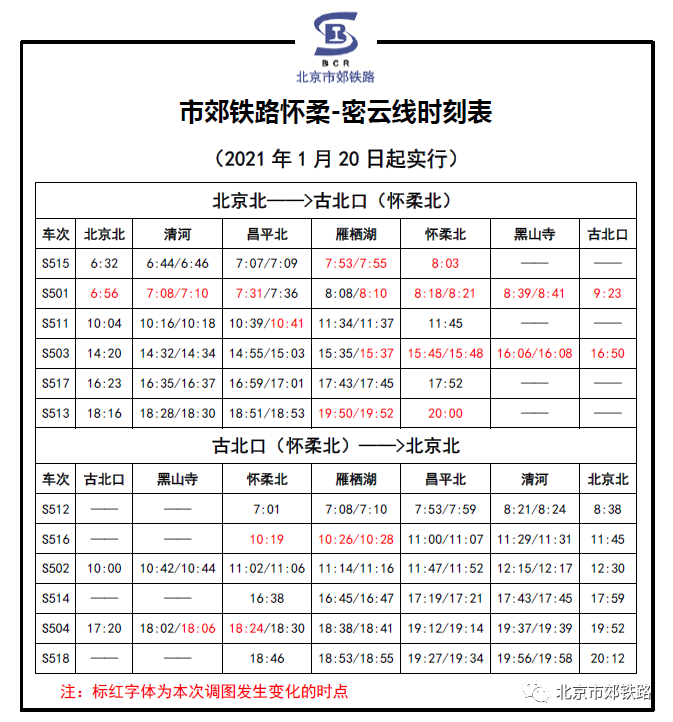 BCR
北京市郊铁路

市郊铁路怀柔-密云线时刻表

（2021 年 1 月 20 日起实行）

北京北——>古北口（怀柔北）

| 车次 | 北京北 | 清河 | 昌平北 | 雁栖湖 | 怀柔北 | 黑山寺 | 古北口 |
|---|---|---|---|---|---|---|---|
| S515 | 6:32 | 6:44/6:46 | 7:07/7:09 | 7:53/7:55 | 8:03 | —— | —— |
| S501 | 6:56 | 7:08/7:10 | 7:31/7:36 | 8:08/8:10 | 8:18/8:21 | 8:39/8:41 | 9:23 |
| S511 | 10:04 | 10:16/10:18 | 10:39/10:41 | 11:34/11:37 | 11:45 | —— | —— |
| S503 | 14:20 | 14:32/14:34 | 14:55/15:03 | 15:35/15:37 | 15:45/15:48 | 16:06/16:08 | 16:50 |
| S517 | 16:23 | 16:35/16:37 | 16:59/17:01 | 17:43/17:45 | 17:52 | —— | —— |
| S513 | 18:16 | 18:28/18:30 | 18:51/18:53 | 19:50/19:52 | 20:00 | —— | —— |

古北口（怀柔北）——>北京北

| 车次 | 古北口 | 黑山寺 | 怀柔北 | 雁栖湖 | 昌平北 | 清河 | 北京北 |
|---|---|---|---|---|---|---|---|
| S512 | —— | —— | 7:01 | 7:08/7:10 | 7:53/7:59 | 8:21/8:24 | 8:38 |
| S516 | —— | —— | 10:19 | 10:26/10:28 | 11:00/11:07 | 11:29/11:31 | 11:45 |
| S502 | 10:00 | 10:42/10:44 | 11:02/11:06 | 11:14/11:16 | 11:47/11:52 | 12:15/12:17 | 12:30 |
| S514 | —— | —— | 16:38 | 16:45/16:47 | 17:19/17:21 | 17:43/17:45 | 17:59 |
| S504 | 17:20 | 18:02/18:06 | 18:24/18:30 | 18:38/18:41 | 19:12/19:14 | 19:37/19:39 | 19:52 |
| S518 | —— | —— | 18:46 | 18:53/18:55 | 19:27/19:34 | 19:56/19:58 | 20:12 |

注：标红字体为本次调图发生变化的时点

北京市郊铁路